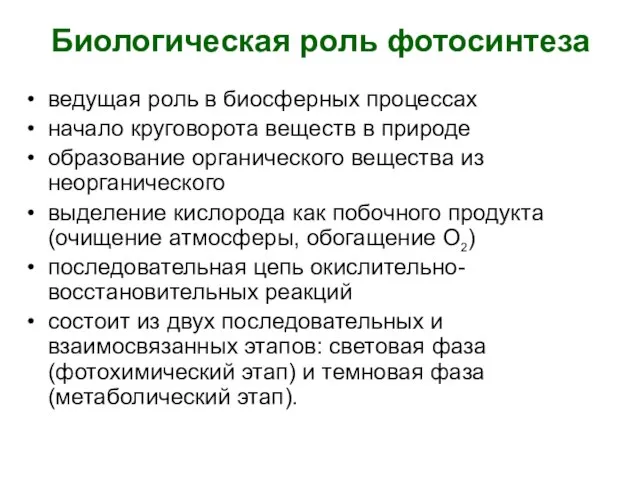 Биологическая роль фотосинтеза

• ведущая роль в биосферных процессах
• начало круговорота веществ в природе
• образование органического вещества из неорганического
• выделение кислорода как побочного продукта (очищение атмосферы, обогащение $O_2$)
• последовательная цепь окислительно-восстановительных реакций
• состоит из двух последовательных и взаимосвязанных этапов: световая фаза (фотохимический этап) и темновая фаза (метаболический этап).